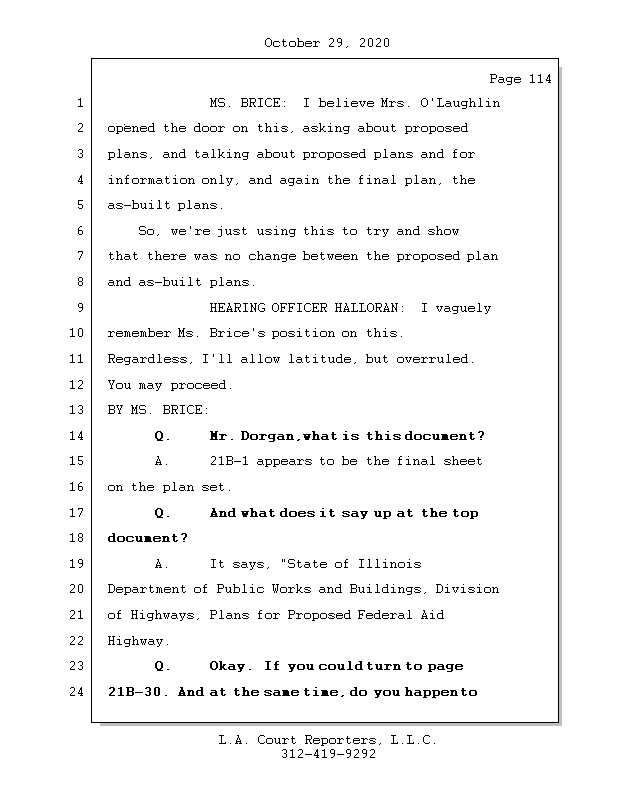 October 29, 2020

Page 114

1 MS. BRICE: I believe Mrs. O'Laughlin
2 opened the door on this, asking about proposed
3 plans, and talking about proposed plans and for
4 information only, and again the final plan, the
5 as-built plans.
6 So, we're just using this to try and show
7 that there was no change between the proposed plan
8 and as-built plans.
9 HEARING OFFICER HALLORAN: I vaguely
10 remember Ms. Brice's position on this.
11 Regardless, I'll allow latitude, but overruled.
12 You may proceed.
13 BY MS. BRICE:
14 Q. Mr. Dorgan, what is this document?
15 A. 21B-1 appears to be the final sheet
16 on the plan set.
17 Q. And what does it say up at the top
18 document?
19 A. It says, "State of Illinois
20 Department of Public Works and Buildings, Division
21 of Highways, Plans for Proposed Federal Aid
22 Highway.
23 Q. Okay. If you could turn to page
24 21B-30. And at the same time, do you happen to

L.A. Court Reporters, L.L.C.
312-419-9292